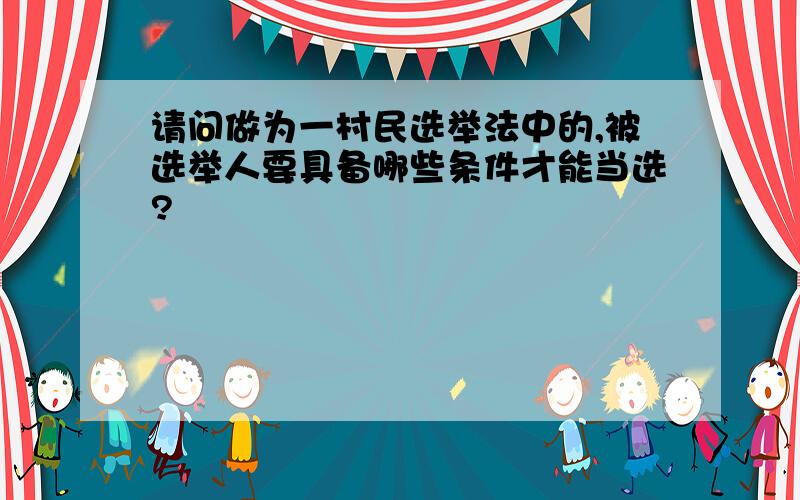 请问做为一村民选举法中的,被选举人要具备哪些条件才能当选?